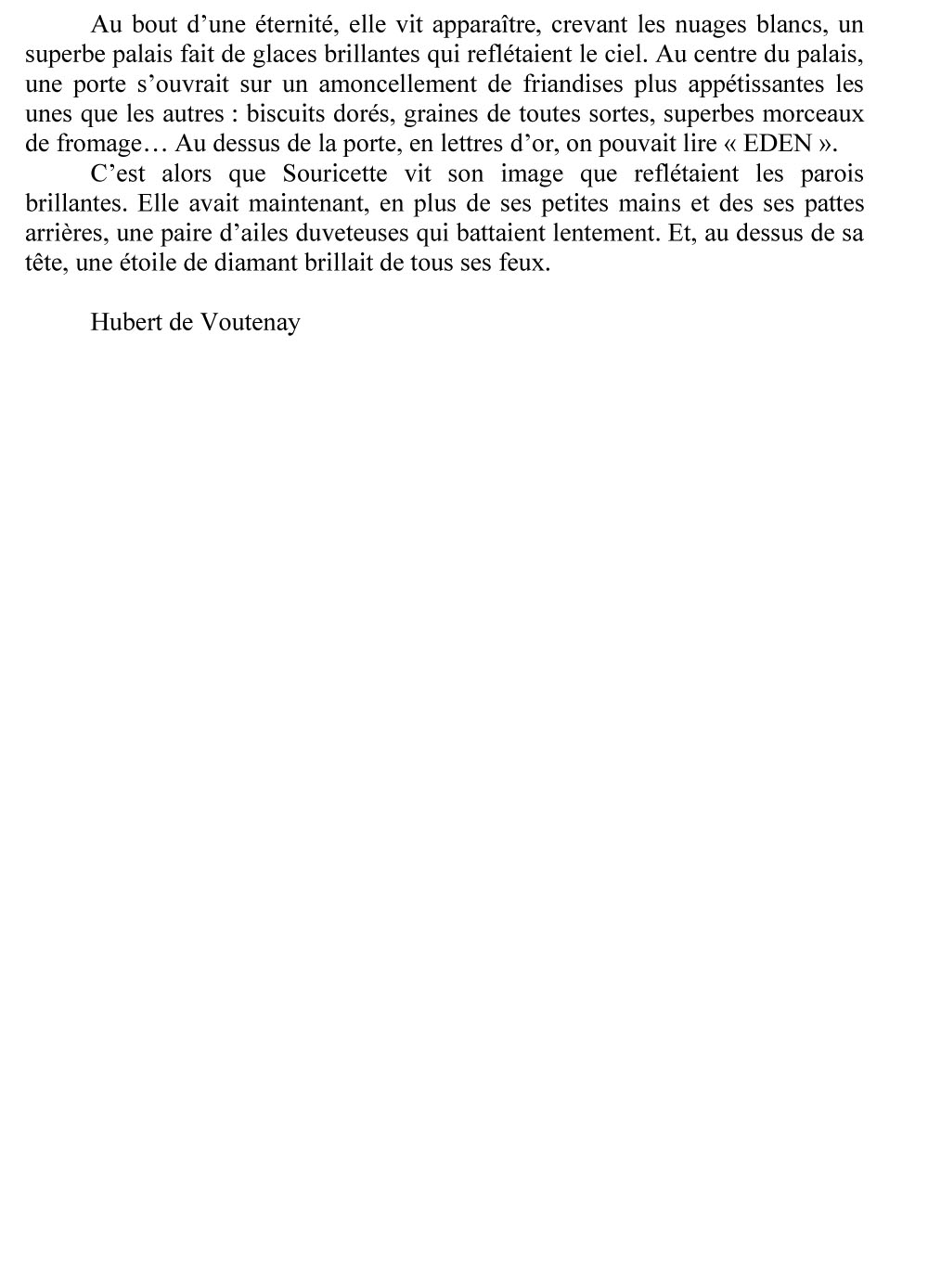 Au bout d’une éternité, elle vit apparaître, crevant les nuages blancs, un superbe palais fait de glaces brillantes qui reflétaient le ciel. Au centre du palais, une porte s’ouvrait sur un amoncellement de friandises plus appétissantes les unes que les autres : biscuits dorés, graines de toutes sortes, superbes morceaux de fromage… Au dessus de la porte, en lettres d’or, on pouvait lire « EDEN ».

C’est alors que Souricette vit son image que reflétaient les parois brillantes. Elle avait maintenant, en plus de ses petites mains et des ses pattes arrières, une paire d’ailes duveteuses qui battaient lentement. Et, au dessus de sa tête, une étoile de diamant brillait de tous ses feux.

Hubert de Voutenay